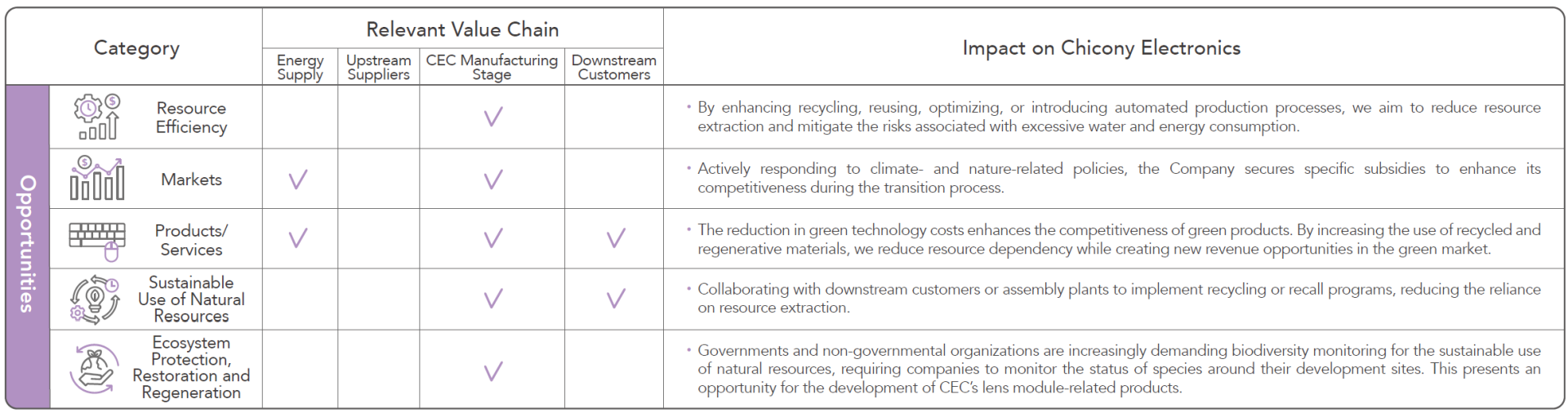 | Category | | Relevant Value Chain | | | | Impact on Chicony Electronics |
|---|---|---|---|---|---|---|
| | | Energy Supply | Upstream Suppliers | CEC Manufacturing Stage | Downstream Customers | |
| Opportunities | Resource Efficiency | | | V | | • By enhancing recycling, reusing, optimizing, or introducing automated production processes, we aim to reduce resource extraction and mitigate the risks associated with excessive water and energy consumption. |
| | Markets | V | | V | | • Actively responding to climate- and nature-related policies, the Company secures specific subsidies to enhance its competitiveness during the transition process. |
| | Products/ Services | V | | V | V | • The reduction in green technology costs enhances the competitiveness of green products. By increasing the use of recycled and regenerative materials, we reduce resource dependency while creating new revenue opportunities in the green market. |
| | Sustainable Use of Natural Resources | | | V | V | • Collaborating with downstream customers or assembly plants to implement recycling or recall programs, reducing the reliance on resource extraction. |
| | Ecosystem Protection, Restoration and Regeneration | | | V | | • Governments and non-governmental organizations are increasingly demanding biodiversity monitoring for the sustainable use of natural resources, requiring companies to monitor the status of species around their development sites. This presents an opportunity for the development of CEC's lens module-related products. |